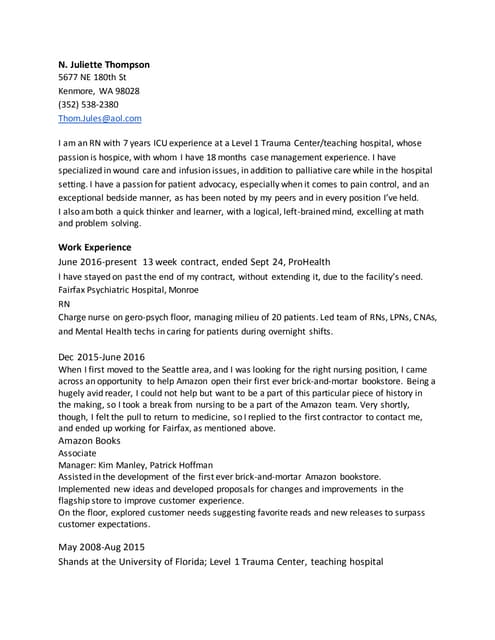 N. Juliette Thompson
5677 NE 180th St
Kenmore, WA 98028
(352) 538-2380
Thom.Jules@aol.com

I am an RN with 7 years ICU experience at a Level 1 Trauma Center/teaching hospital, whose passion is hospice, with whom I have 18 months case management experience. I have specialized in wound care and infusion issues, in addition to palliative care while in the hospital setting. I have a passion for patient advocacy, especially when it comes to pain control, and an exceptional bedside manner, as has been noted by my peers and in every position I've held.
I also am both a quick thinker and learner, with a logical, left-brained mind, excelling at math and problem solving.

Work Experience
June 2016-present 13 week contract, ended Sept 24, ProHealth
I have stayed on past the end of my contract, without extending it, due to the facility's need.
Fairfax Psychiatric Hospital, Monroe
RN
Charge nurse on gero-psych floor, managing milieu of 20 patients. Led team of RNs, LPNs, CNAs, and Mental Health techs in caring for patients during overnight shifts.

Dec 2015-June 2016
When I first moved to the Seattle area, and I was looking for the right nursing position, I came across an opportunity to help Amazon open their first ever brick-and-mortar bookstore. Being a hugely avid reader, I could not help but want to be a part of this particular piece of history in the making, so I took a break from nursing to be a part of the Amazon team. Very shortly, though, I felt the pull to return to medicine, so I replied to the first contractor to contact me, and ended up working for Fairfax, as mentioned above.
Amazon Books
Associate
Manager: Kim Manley, Patrick Hoffman
Assisted in the development of the first ever brick-and-mortar Amazon bookstore.
Implemented new ideas and developed proposals for changes and improvements in the flagship store to improve customer experience.
On the floor, explored customer needs suggesting favorite reads and new releases to surpass customer expectations.

May 2008-Aug 2015
Shands at the University of Florida; Level 1 Trauma Center, teaching hospital